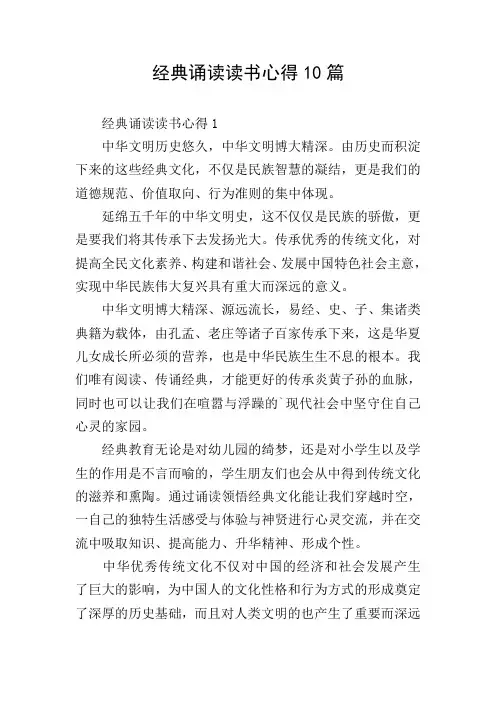 经典诵读读书心得10篇

经典诵读读书心得1

中华文明历史悠久，中华文明博大精深。由历史而积淀下来的这些经典文化，不仅是民族智慧的凝结，更是我们的道德规范、价值取向、行为准则的集中体现。

延绵五千年的中华文明史，这不仅仅是民族的骄傲，更是要我们将其传承下去发扬光大。传承优秀的传统文化，对提高全民文化素养、构建和谐社会、发展中国特色社会主意，实现中华民族伟大复兴具有重大而深远的意义。

中华文明博大精深、源远流长，易经、史、子、集诸类典籍为载体，由孔孟、老庄等诸子百家传承下来，这是华夏儿女成长所必须的营养，也是中华民族生生不息的根本。我们唯有阅读、传诵经典，才能更好的传承炎黄子孙的血脉，同时也可以让我们在喧嚣与浮躁的`现代社会中坚守住自己心灵的家园。

经典教育无论是对幼儿园的绮梦，还是对小学生以及学生的作用是不言而喻的，学生朋友们也会从中得到传统文化的滋养和熏陶。通过诵读领悟经典文化能让我们穿越时空，一自己的独特生活感受与体验与神贤进行心灵交流，并在交流中吸取知识、提高能力、升华精神、形成个性。

中华优秀传统文化不仅对中国的经济和社会发展产生了巨大的影响，为中国人的文化性格和行为方式的形成奠定了深厚的历史基础，而且对人类文明的也产生了重要而深远